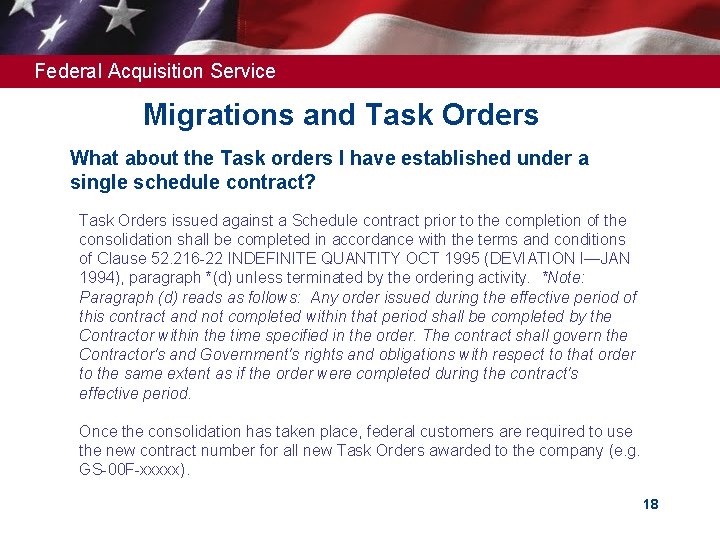 Federal Acquisition Service

Migrations and Task Orders

What about the Task orders I have established under a single schedule contract?

Task Orders issued against a Schedule contract prior to the completion of the consolidation shall be completed in accordance with the terms and conditions of Clause 52.216-22 INDEFINITE QUANTITY OCT 1995 (DEVIATION I—JAN 1994), paragraph *(d) unless terminated by the ordering activity. *Note: Paragraph (d) reads as follows: Any order issued during the effective period of this contract and not completed within that period shall be completed by the Contractor within the time specified in the order. The contract shall govern the Contractor's and Government's rights and obligations with respect to that order to the same extent as if the order were completed during the contract's effective period.

Once the consolidation has taken place, federal customers are required to use the new contract number for all new Task Orders awarded to the company (e.g. GS-00F-xxxxx).

18